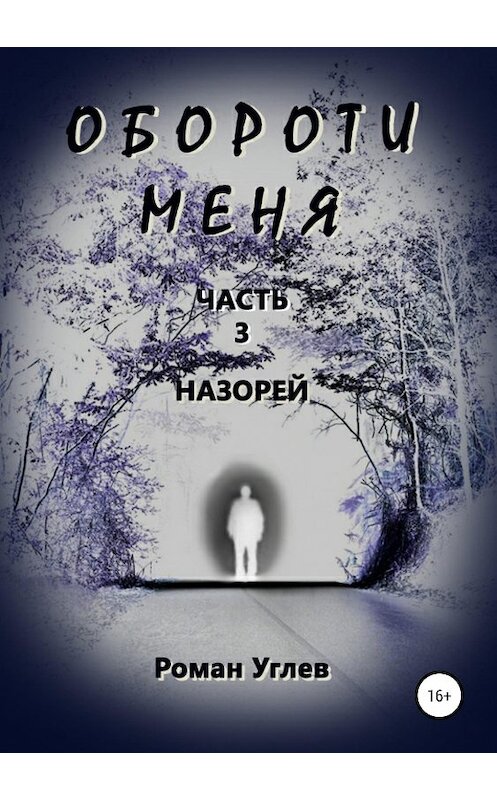 ОБОРОТИ МЕНЯ

ЧАСТЬ 3

НАЗОРЕЙ

Роман Углев

16+